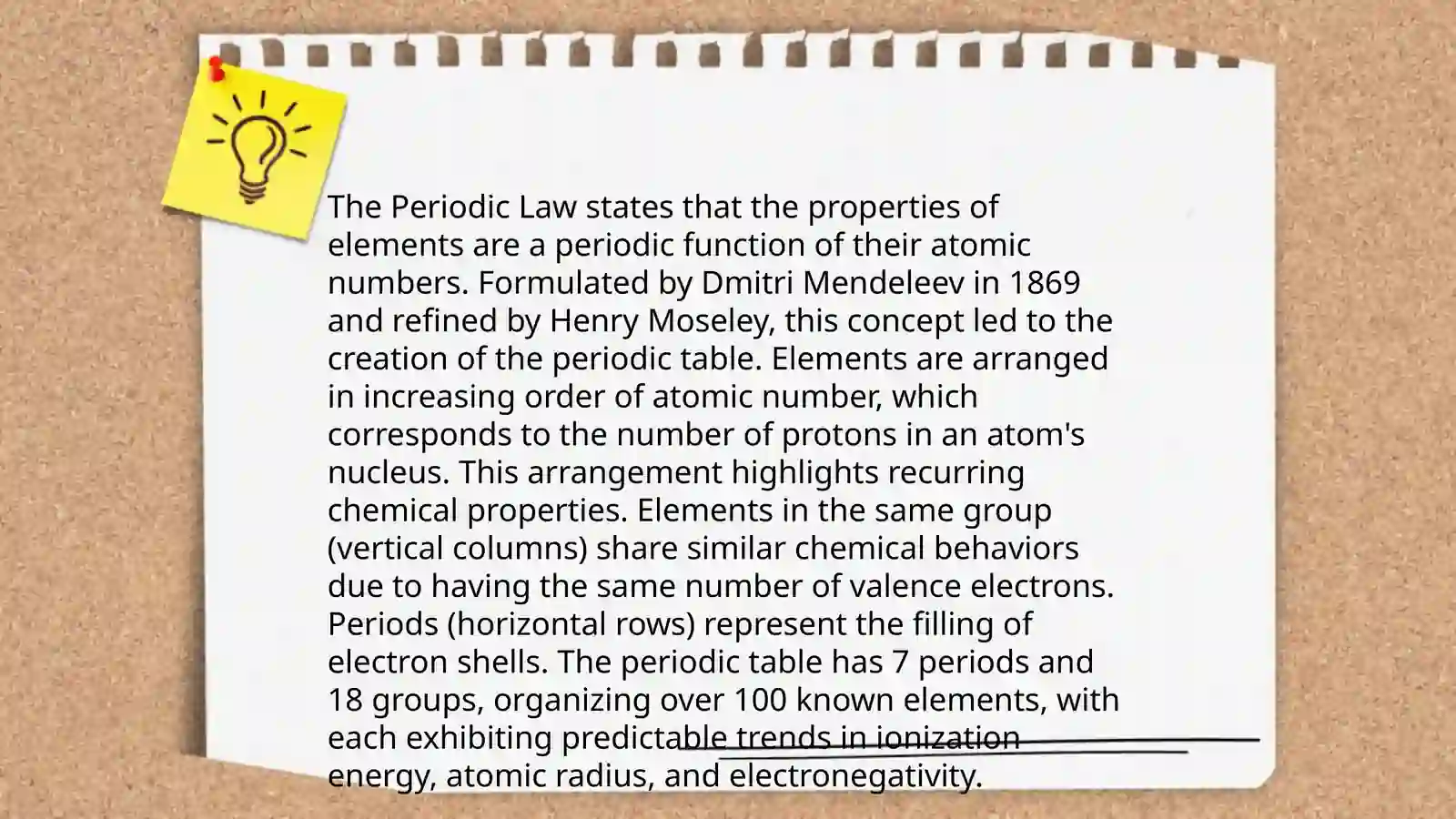 The Periodic Law states that the properties of elements are a periodic function of their atomic numbers. Formulated by Dmitri Mendeleev in 1869 and refined by Henry Moseley, this concept led to the creation of the periodic table. Elements are arranged in increasing order of atomic number, which corresponds to the number of protons in an atom's nucleus. This arrangement highlights recurring chemical properties. Elements in the same group (vertical columns) share similar chemical behaviors due to having the same number of valence electrons. Periods (horizontal rows) represent the filling of electron shells. The periodic table has 7 periods and 18 groups, organizing over 100 known elements, with each exhibiting predictable trends in ionization energy, atomic radius, and electronegativity.